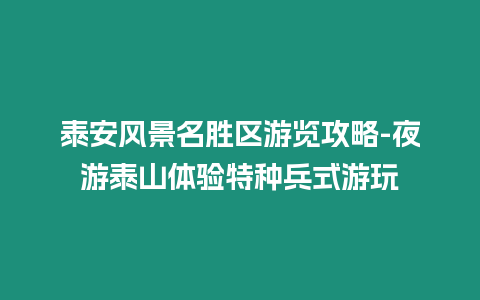 泰安风景名胜区游览攻略-夜游泰山体验特种兵式游玩